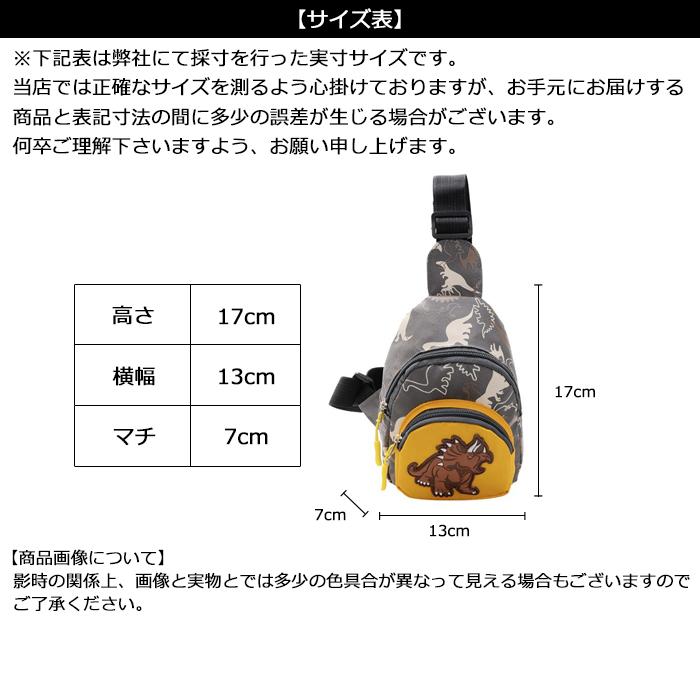 【サイズ表】

※下記表は弊社にて採寸を行った実寸サイズです。
当店では正確なサイズを測るよう心掛けておりますが、お手元にお届けする商品と表記寸法の間に多少の誤差が生じる場合がございます。
何卒ご理解下さいますよう、お願い申し上げます。

| 高さ | 17cm |
|---|---|
| 横幅 | 13cm |
| マチ | 7cm |

17cm

7cm

13cm

【商品画像について】
影時の関係上、画像と実物とでは多少の色具合が異なって見える場合もございますのでご了承ください。